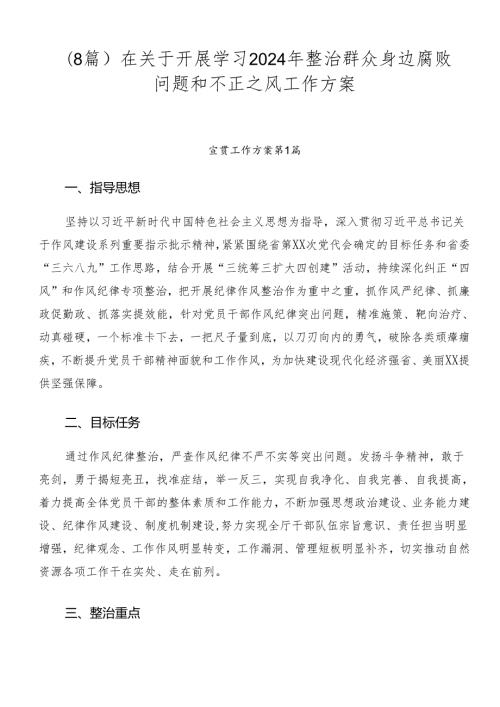 （8篇）在关于开展学习2024年整治群众身边腐败问题和不正之风工作方案

宣贯工作方案第1篇

一、指导思想

坚持以习近平新时代中国特色社会主义思想为指导，深入贯彻习近平总书记关于作风建设系列重要指示批示精神，紧紧围绕省第XX次党代会确定的目标任务和省委“三六八九”工作思路，结合开展“三统筹三扩大四创建”活动，持续深化纠正“四风”和作风纪律专项整治，把开展纪律作风整治作为重中之重，抓作风严纪律、抓廉政促勤政、抓落实提效能，针对党员干部作风纪律突出问题，精准施策、靶向治疗、动真碰硬，一个标准卡下去，一把尺子量到底，以刀刃向内的勇气，破除各类顽瘴痼疾，不断提升党员干部精神面貌和工作作风，为加快建设现代化经济强省、美丽XX提供坚强保障。

二、目标任务

通过作风纪律整治，严查作风纪律不严不实等突出问题。发扬斗争精神，敢于亮剑，勇于揭短亮丑，找准症结，举一反三，实现自我净化、自我完善、自我提高，着力提高全体党员干部的整体素质和工作能力，不断加强思想政治建设、业务能力建设、纪律作风建设、制度机制建设，努力实现全厅干部队伍宗旨意识、责任担当明显增强，纪律观念、工作作风明显转变，工作漏洞、管理短板明显补齐，切实推动自然资源各项工作干在实处、走在前列。

三、整治重点